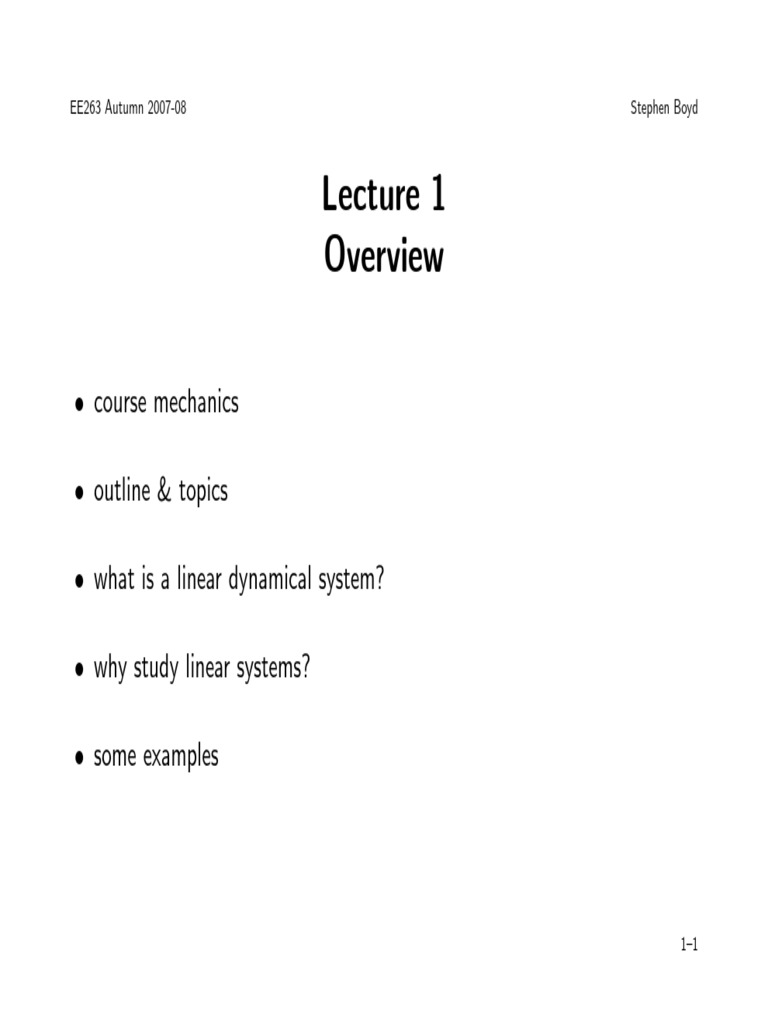 EE263 Autumn 2007-08

Stephen Boyd

Lecture 1
Overview

• course mechanics

• outline & topics

• what is a linear dynamical system?

• why study linear systems?

• some examples

1–1